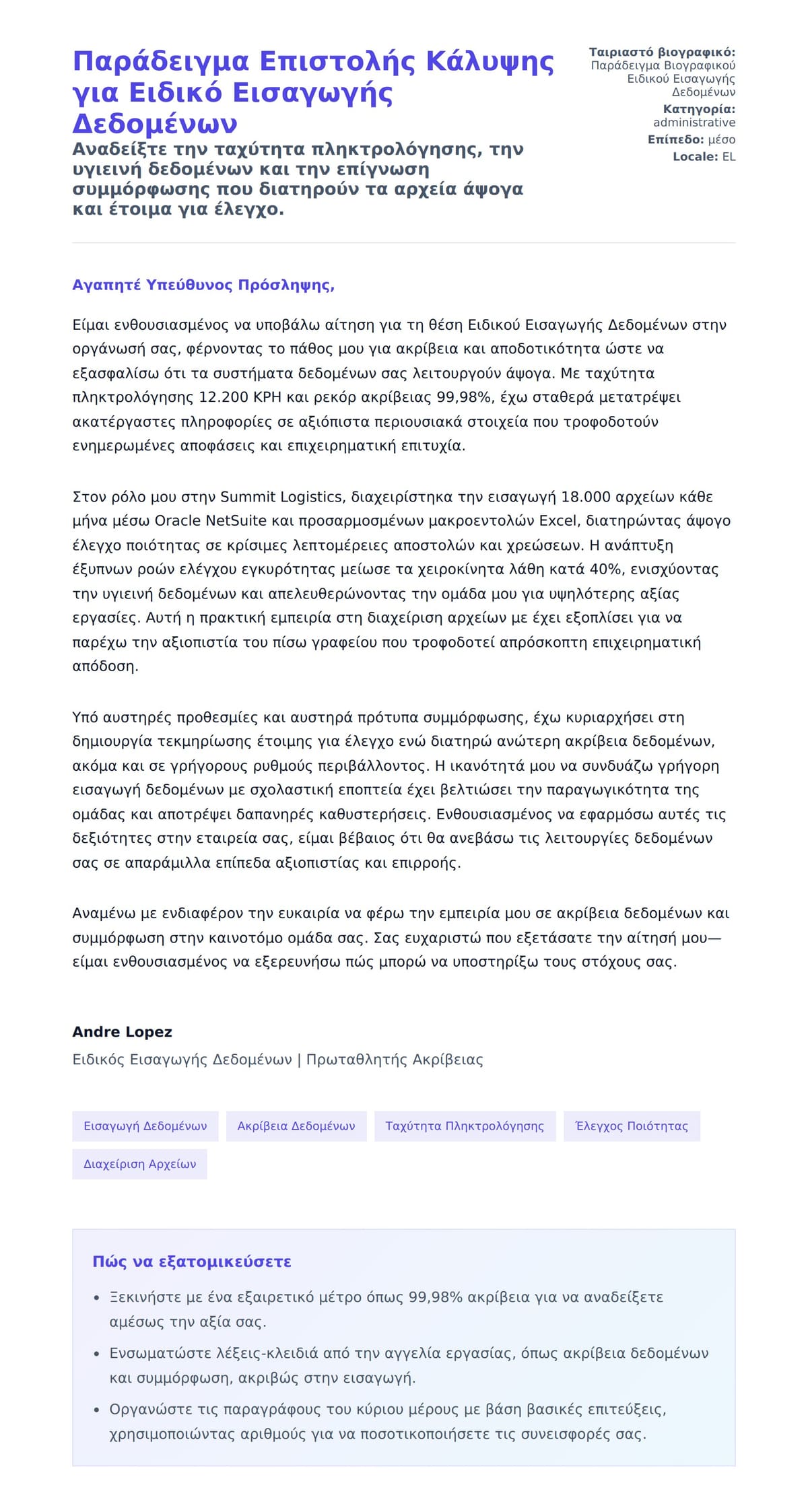 Παράδειγμα Επιστολής Κάλυψης για Ειδικό Εισαγωγής Δεδομένων

Αναδείξτε την ταχύτητα πληκτρολόγησης, την υγιεινή δεδομένων και την επίγνωση συμμόρφωσης που διατηρούν τα αρχεία άψογα και έτοιμα για έλεγχο.

Ταιριαστό βιογραφικό: Παράδειγμα Βιογραφικού Ειδικού Εισαγωγής Δεδομένων
Κατηγορία: administrative
Επίπεδο: μέσο
Locale: EL

Αγαπητέ Υπεύθυνος Πρόσληψης,

Είμαι ενθουσιασμένος να υποβάλω αίτηση για τη θέση Ειδικού Εισαγωγής Δεδομένων στην οργάνωσή σας, φέρνοντας το πάθος μου για ακρίβεια και αποδοτικότητα ώστε να εξασφαλίσω ότι τα συστήματα δεδομένων σας λειτουργούν άψογα. Με ταχύτητα πληκτρολόγησης 12.200 KPH και ρεκόρ ακρίβειας 99,98%, έχω σταθερά μετατρέψει ακατέργαστες πληροφορίες σε αξιόπιστα περιουσιακά στοιχεία που τροφοδοτούν ενημερωμένες αποφάσεις και επιχειρηματική επιτυχία.

Στον ρόλο μου στην Summit Logistics, διαχειρίστηκα την εισαγωγή 18.000 αρχείων κάθε μήνα μέσω Oracle NetSuite και προσαρμοσμένων μακροεντολών Excel, διατηρώντας άψογο έλεγχο ποιότητας σε κρίσιμες λεπτομέρειες αποστολών και χρεώσεων. Η ανάπτυξη έξυπνων ροών ελέγχου εγκυρότητας μείωσε τα χειροκίνητα λάθη κατά 40%, ενισχύοντας την υγιεινή δεδομένων και απελευθερώνοντας την ομάδα μου για υψηλότερης αξίας εργασίες. Αυτή η πρακτική εμπειρία στη διαχείριση αρχείων με έχει εξοπλίσει για να παρέχω την αξιοπιστία του πίσω γραφείου που τροφοδοτεί απρόσκοπτη επιχειρηματική απόδοση.

Υπό αυστηρές προθεσμίες και αυστηρά πρότυπα συμμόρφωσης, έχω κυριαρχήσει στη δημιουργία τεκμηρίωσης έτοιμης για έλεγχο ενώ διατηρώ ανώτερη ακρίβεια δεδομένων, ακόμα και σε γρήγορους ρυθμούς περιβάλλοντος. Η ικανότητά μου να συνδυάζω γρήγορη εισαγωγή δεδομένων με σχολαστική εποπτεία έχει βελτιώσει την παραγωγικότητα της ομάδας και αποτρέψει δαπανηρές καθυστερήσεις. Ενθουσιασμένος να εφαρμόσω αυτές τις δεξιότητες στην εταιρεία σας, είμαι βέβαιος ότι θα ανεβάσω τις λειτουργίες δεδομένων σας σε απαράμιλλα επίπεδα αξιοπιστίας και επιρροής.

Αναμένω με ενδιαφέρον την ευκαιρία να φέρω την εμπειρία μου σε ακρίβεια δεδομένων και συμμόρφωση στην καινοτόμο ομάδα σας. Σας ευχαριστώ που εξετάσατε την αίτησή μου—είμαι ενθουσιασμένος να εξερευνήσω πώς μπορώ να υποστηρίξω τους στόχους σας.

Andre Lopez
Ειδικός Εισαγωγής Δεδομένων | Πρωταθλητής Ακρίβειας

Εισαγωγή Δεδομένων
Ακρίβεια Δεδομένων
Ταχύτητα Πληκτρολόγησης
Έλεγχος Ποιότητας
Διαχείριση Αρχείων

Πώς να εξατομικεύσετε

• Ξεκινήστε με ένα εξαιρετικό μέτρο όπως 99,98% ακρίβεια για να αναδείξετε αμέσως την αξία σας.
• Ενσωματώστε λέξεις-κλειδιά από την αγγελία εργασίας, όπως ακρίβεια δεδομένων και συμμόρφωση, ακριβώς στην εισαγωγή.
• Οργανώστε τις παραγράφους του κύριου μέρους με βάση βασικές επιτεύξεις, χρησιμοποιώντας αριθμούς για να ποσοτικοποιήσετε τις συνεισφορές σας.